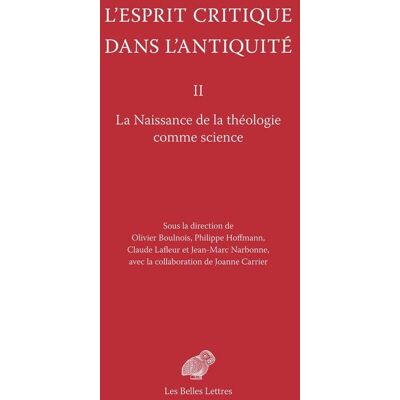 L'ESPRIT CRITIQUE DANS L'ANTIQUITÉ

II

La Naissance de la théologie comme science

Sous la direction de
Olivier Boulnois, Philippe Hoffmann,
Claude Lafleur et Jean-Marc Narbonne,
avec la collaboration de Joanne Carrier

Les Belles Lettres